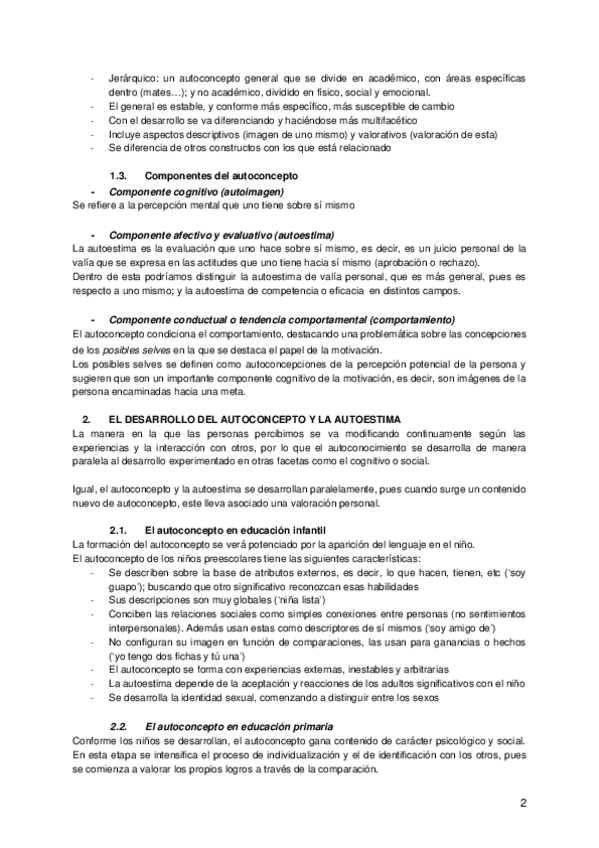 - Jerárquico: un autoconcepto general que se divide en académico, con áreas específicas dentro (mates…); y no académico, dividido en físico, social y emocional.
- El general es estable, y conforme más específico, más susceptible de cambio
- Con el desarrollo se va diferenciando y haciéndose más multifacético
- Incluye aspectos descriptivos (imagen de uno mismo) y valorativos (valoración de esta)
- Se diferencia de otros constructos con los que está relacionado

1.3. Componentes del autoconcepto
- Componente cognitivo (autoimagen)
Se refiere a la percepción mental que uno tiene sobre sí mismo

- Componente afectivo y evaluativo (autoestima)
La autoestima es la evaluación que uno hace sobre sí mismo, es decir, es un juicio personal de la valía que se expresa en las actitudes que uno tiene hacia sí mismo (aprobación o rechazo).
Dentro de esta podríamos distinguir la autoestima de valía personal, que es más general, pues es respecto a uno mismo; y la autoestima de competencia o eficacia en distintos campos.

- Componente conductual o tendencia comportamental (comportamiento)
El autoconcepto condiciona el comportamiento, destacando una problemática sobre las concepciones de los posibles selves en la que se destaca el papel de la motivación.
Los posibles selves se definen como autoconcepciones de la percepción potencial de la persona y sugieren que son un importante componente cognitivo de la motivación, es decir, son imágenes de la persona encaminadas hacia una meta.

2. EL DESARROLLO DEL AUTOCONCEPTO Y LA AUTOESTIMA
La manera en la que las personas percibimos se va modificando continuamente según las experiencias y la interacción con otros, por lo que el autoconocimiento se desarrolla de manera paralela al desarrollo experimentado en otras facetas como el cognitivo o social.

Igual, el autoconcepto y la autoestima se desarrollan paralelamente, pues cuando surge un contenido nuevo de autoconcepto, este lleva asociado una valoración personal.

2.1. El autoconcepto en educación infantil
La formación del autoconcepto se verá potenciado por la aparición del lenguaje en el niño.
El autoconcepto de los niños preescolares tiene las siguientes características:
- Se describen sobre la base de atributos externos, es decir, lo que hacen, tienen, etc ('soy guapo'); buscando que otro significativo reconozcan esas habilidades
- Sus descripciones son muy globales ('niña lista')
- Conciben las relaciones sociales como simples conexiones entre personas (no sentimientos interpersonales). Además usan estas como descriptores de sí mismos ('soy amigo de')
- No configuran su imagen en función de comparaciones, las usan para ganancias o hechos ('yo tengo dos fichas y tú una')
- El autoconcepto se forma con experiencias externas, inestables y arbitrarias
- La autoestima depende de la aceptación y reacciones de los adultos significativos con el niño
- Se desarrolla la identidad sexual, comenzando a distinguir entre los sexos

2.2. El autoconcepto en educación primaria
Conforme los niños se desarrollan, el autoconcepto gana contenido de carácter psicológico y social. En esta etapa se intensifica el proceso de individualización y el de identificación con los otros, pues se comienza a valorar los propios logros a través de la comparación.

2